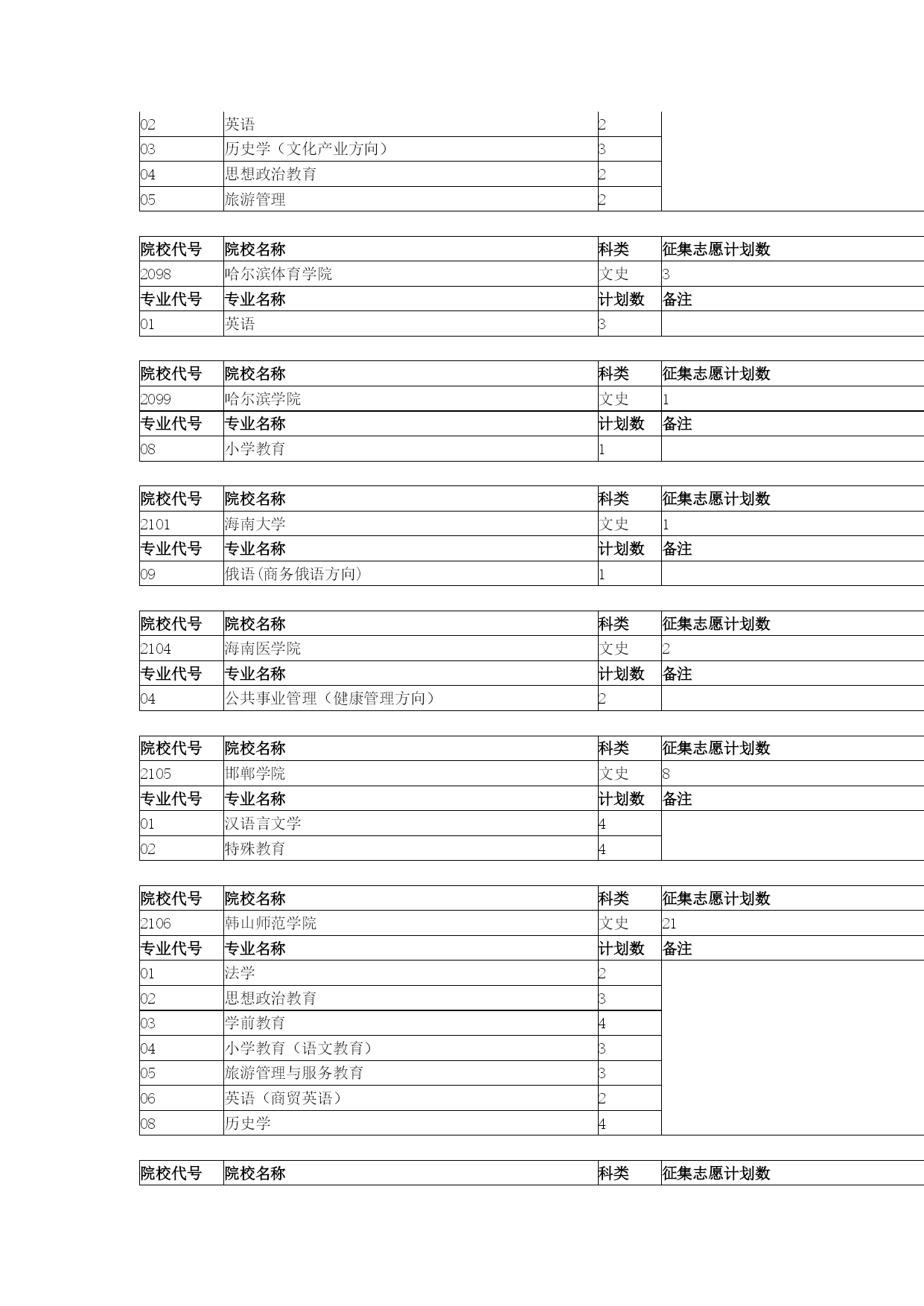 | 02 | 英语 | 2 | |
|---|---|---|---|
| 03 | 历史学（文化产业方向） | 3 | |
| 04 | 思想政治教育 | 2 | |
| 05 | 旅游管理 | 2 | |

| 院校代号 | 院校名称 | 科类 | 征集志愿计划数 |
|---|---|---|---|
| 2098 | 哈尔滨体育学院 | 文史 | 3 |
| 专业代号 | 专业名称 | 计划数 | 备注 |
| 01 | 英语 | 3 | |

| 院校代号 | 院校名称 | 科类 | 征集志愿计划数 |
|---|---|---|---|
| 2099 | 哈尔滨学院 | 文史 | 1 |
| 专业代号 | 专业名称 | 计划数 | 备注 |
| 08 | 小学教育 | 1 | |

| 院校代号 | 院校名称 | 科类 | 征集志愿计划数 |
|---|---|---|---|
| 2101 | 海南大学 | 文史 | 1 |
| 专业代号 | 专业名称 | 计划数 | 备注 |
| 09 | 俄语(商务俄语方向) | 1 | |

| 院校代号 | 院校名称 | 科类 | 征集志愿计划数 |
|---|---|---|---|
| 2104 | 海南医学院 | 文史 | 2 |
| 专业代号 | 专业名称 | 计划数 | 备注 |
| 04 | 公共事业管理（健康管理方向） | 2 | |

| 院校代号 | 院校名称 | 科类 | 征集志愿计划数 |
|---|---|---|---|
| 2105 | 邯郸学院 | 文史 | 8 |
| 专业代号 | 专业名称 | 计划数 | 备注 |
| 01 | 汉语言文学 | 4 | |
| 02 | 特殊教育 | 4 | |

| 院校代号 | 院校名称 | 科类 | 征集志愿计划数 |
|---|---|---|---|
| 2106 | 韩山师范学院 | 文史 | 21 |
| 专业代号 | 专业名称 | 计划数 | 备注 |
| 01 | 法学 | 2 | |
| 02 | 思想政治教育 | 3 | |
| 03 | 学前教育 | 4 | |
| 04 | 小学教育（语文教育） | 3 | |
| 05 | 旅游管理与服务教育 | 3 | |
| 06 | 英语（商贸英语） | 2 | |
| 08 | 历史学 | 4 | |

| 院校代号 | 院校名称 | 科类 | 征集志愿计划数 |
|---|---|---|---|